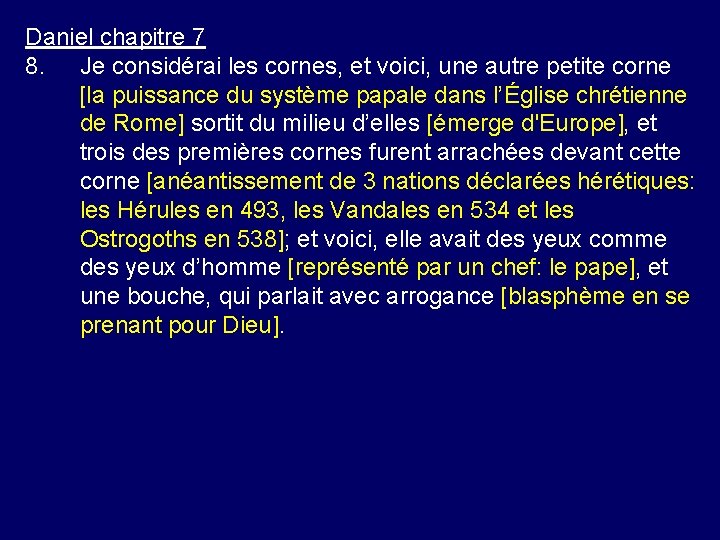 Daniel chapitre 7

8. Je considérai les cornes, et voici, une autre petite corne [la puissance du système papale dans l'Église chrétienne de Rome] sortit du milieu d'elles [émerge d'Europe], et trois des premières cornes furent arrachées devant cette corne [anéantissement de 3 nations déclarées hérétiques: les Hérules en 493, les Vandales en 534 et les Ostrogoths en 538]; et voici, elle avait des yeux comme des yeux d'homme [représenté par un chef: le pape], et une bouche, qui parlait avec arrogance [blasphème en se prenant pour Dieu].